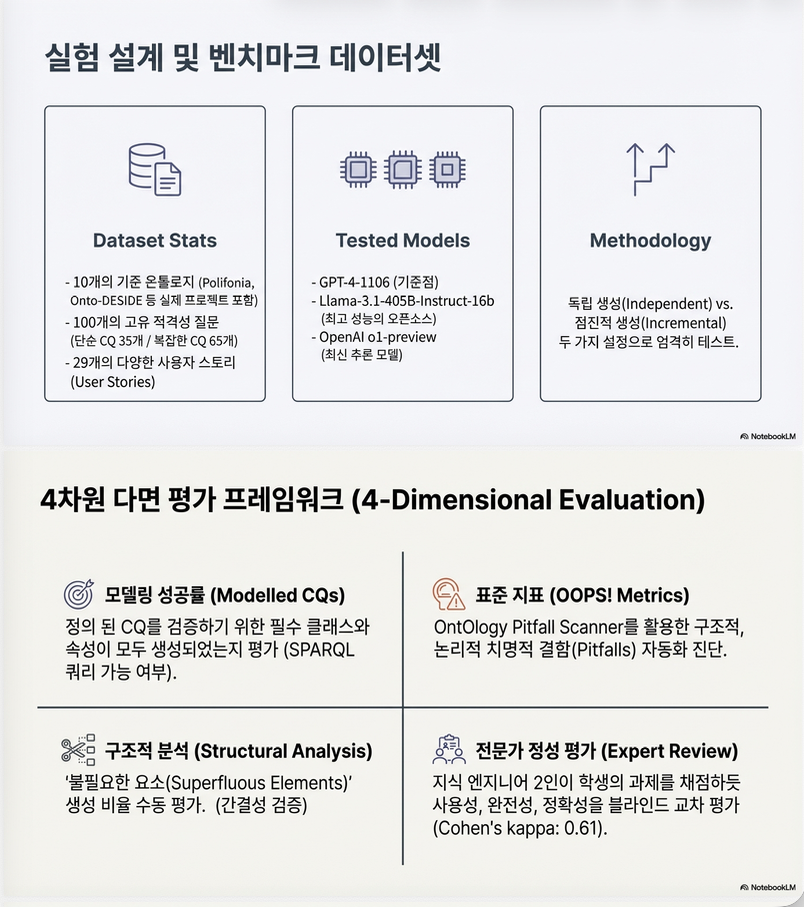 실험 설계 및 벤치마크 데이터셋

Dataset Stats

- 10개의 기준 온톨로지 (Polifonia, Onto-DESIDE 등 실제 프로젝트 포함)
- 100개의 고유 적격성 질문 (단순 CQ 35개 / 복잡한 CQ 65개)
- 29개의 다양한 사용자 스토리 (User Stories)

Tested Models

- GPT-4-1106 (기준점)
- Llama-3.1-405B-Instruct-16b (최고 성능의 오픈소스)
- OpenAI o1-preview (최신 추론 모델)

Methodology

독립 생성(Independent) vs. 점진적 생성(Incremental) 두 가지 설정으로 엄격히 테스트.

NotebookLM

4차원 다면 평가 프레임워크 (4-Dimensional Evaluation)

모델링 성공률 (Modelled CQs)

정의 된 CQ를 검증하기 위한 필수 클래스와 속성이 모두 생성되었는지 평가 (SPARQL 쿼리 가능 여부).

표준 지표 (OOPS! Metrics)

OntOlogy Pitfall Scanner를 활용한 구조적, 논리적 치명적 결함(Pitfalls) 자동화 진단.

구조적 분석 (Structural Analysis)

'불필요한 요소(Superfluous Elements)' 생성 비율 수동 평가. (간결성 검증)

전문가 정성 평가 (Expert Review)

지식 엔지니어 2인이 학생의 과제를 채점하듯 사용성, 완전성, 정확성을 블라인드 교차 평가 (Cohen's kappa: 0.61).

NotebookLM